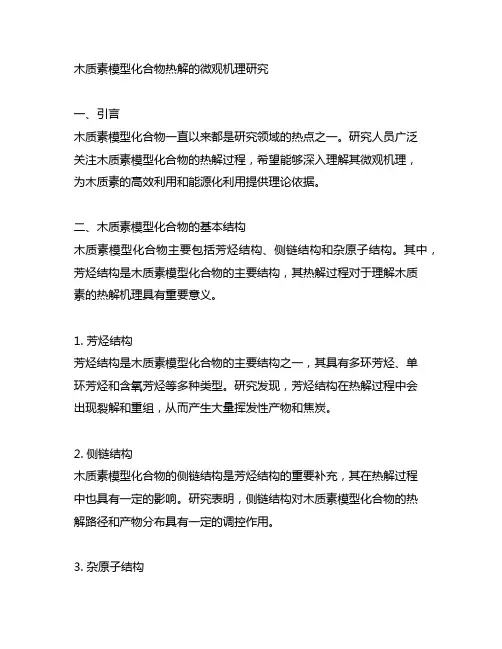 木质素模型化合物热解的微观机理研究

一、引言
木质素模型化合物一直以来都是研究领域的热点之一。研究人员广泛关注木质素模型化合物的热解过程，希望能够深入理解其微观机理，为木质素的高效利用和能源化利用提供理论依据。

二、木质素模型化合物的基本结构
木质素模型化合物主要包括芳烃结构、侧链结构和杂原子结构。其中，芳烃结构是木质素模型化合物的主要结构，其热解过程对于理解木质素的热解机理具有重要意义。

1. 芳烃结构
芳烃结构是木质素模型化合物的主要结构之一，其具有多环芳烃、单环芳烃和含氧芳烃等多种类型。研究发现，芳烃结构在热解过程中会出现裂解和重组，从而产生大量挥发性产物和焦炭。

2. 侧链结构
木质素模型化合物的侧链结构是芳烃结构的重要补充，其在热解过程中也具有一定的影响。研究表明，侧链结构对木质素模型化合物的热解路径和产物分布具有一定的调控作用。

3. 杂原子结构